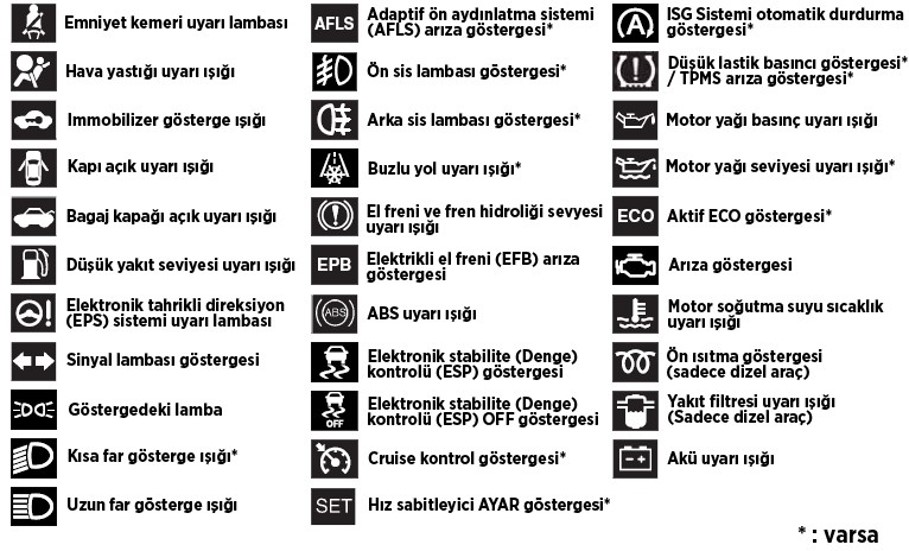 Emniyet kemeri uyarı lambası

Hava yastığı uyarı ışığı

Immobilizer gösterge ışığı

Kapı açık uyarı ışığı

Bagaj kapağı açık uyarı ışığı

Düşük yakıt seviyesi uyarı ışığı

Elektronik tahrikli direksiyon (EPS) sistemi uyarı lambası

Sinyal lambası göstergesi

Göstergedeki lamba

Kısa far gösterge ışığı*

Uzun far gösterge ışığı

AFLS Adaptif ön aydınlatma sistemi (AFLS) arıza göstergesi*

Ön sis lambası göstergesi*

Arka sis lambası göstergesi*

Buzlu yol uyarı ışığı*

El freni ve fren hidroliği sevyesi uyarı ışığı

EPB Elektrikli el freni (EFB) arıza göstergesi

ABS ABS uyarı ışığı

Elektronik stabilite (Denge) kontrolü (ESP) göstergesi

OFF Elektronik stabilite (Denge) kontrolü (ESP) OFF göstergesi

Cruise kontrol göstergesi*

SET Hız sabitleyici AYAR göstergesi*

A ISG Sistemi otomatik durdurma göstergesi*

Düşük lastik basıncı göstergesi* / TPMS arıza göstergesi*

Motor yağı basınç uyarı ışığı

Motor yağı seviyesi uyarı ışığı*

ECO Aktif ECO göstergesi*

Arıza göstergesi

Motor soğutma suyu sıcaklık uyarı ışığı

Ön ısıtma göstergesi (sadece dizel araç)

Yakıt filtresi uyarı ışığı (Sadece dizel araç)

Akü uyarı ışığı

* : varsa